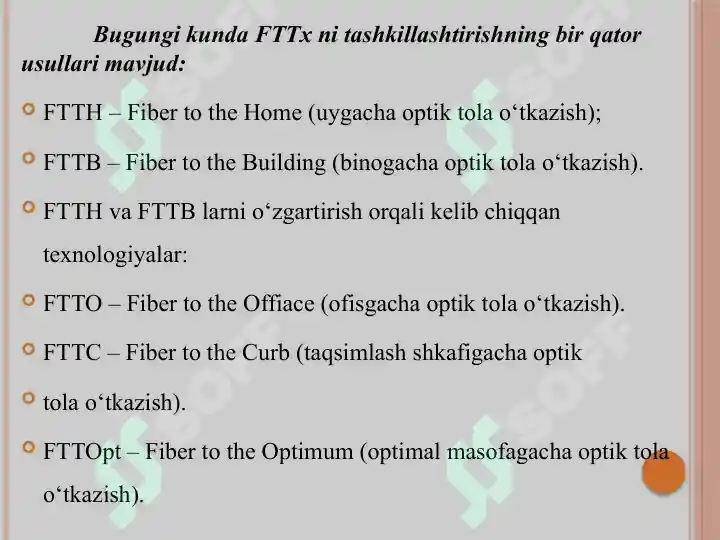 Bugungi kunda FTTx ni tashkillashtirishning bir qator usullari mavjud:

FTTH – Fiber to the Home (uygacha optik tola o‘tkazish);

FTTB – Fiber to the Building (binogacha optik tola o‘tkazish).

FTTH va FTTB larni o‘zgartirish orqali kelib chiqqan texnologiyalar:

FTTO – Fiber to the Offiace (ofisgacha optik tola o‘tkazish).

FTTC – Fiber to the Curb (taqsimlash shkafigacha optik

tola o‘tkazish).

FTTOpt – Fiber to the Optimum (optimal masofagacha optik tola o‘tkazish).